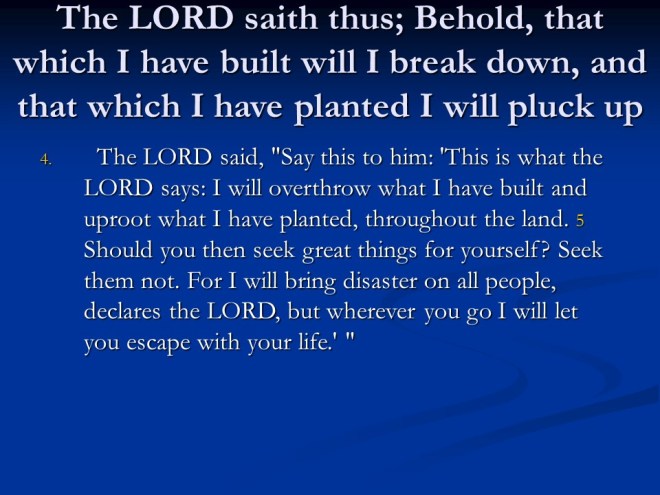 The LORD saith thus; Behold, that which I have built will I break down, and that which I have planted I will pluck up

4. The LORD said, "Say this to him: 'This is what the LORD says: I will overthrow what I have built and uproot what I have planted, throughout the land. 5 Should you then seek great things for yourself? Seek them not. For I will bring disaster on all people, declares the LORD, but wherever you go I will let you escape with your life.' "